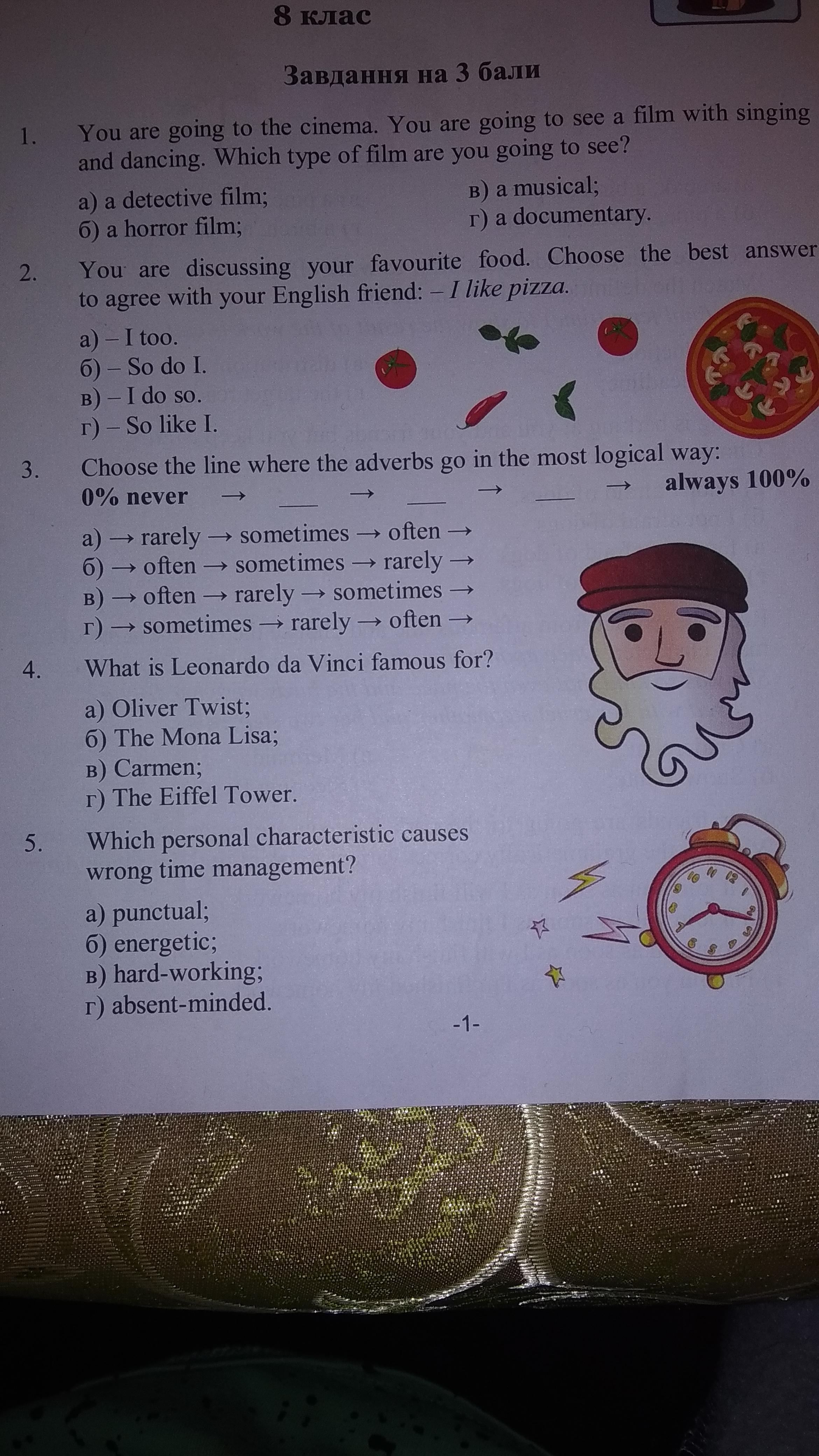 8 клас

Завдання на 3 бали

1. You are going to the cinema. You are going to see a film with singing and dancing. Which type of film are you going to see?

а) a detective film;
б) a horror film;
в) a musical;
г) a documentary.

2. You are discussing your favourite food. Choose the best answer to agree with your English friend: – I like pizza.

а) – I too.
б) – So do I.
в) – I do so.
г) – So like I.

3. Choose the line where the adverbs go in the most logical way:
0% never → ____ → ____ → ____ → always 100%

а) → rarely → sometimes → often →
б) → often → sometimes → rarely →
в) → often → rarely → sometimes →
г) → sometimes → rarely → often →

4. What is Leonardo da Vinci famous for?

а) Oliver Twist;
б) The Mona Lisa;
в) Carmen;
г) The Eiffel Tower.

5. Which personal characteristic causes wrong time management?

а) punctual;
б) energetic;
в) hard-working;
г) absent-minded.

-1-